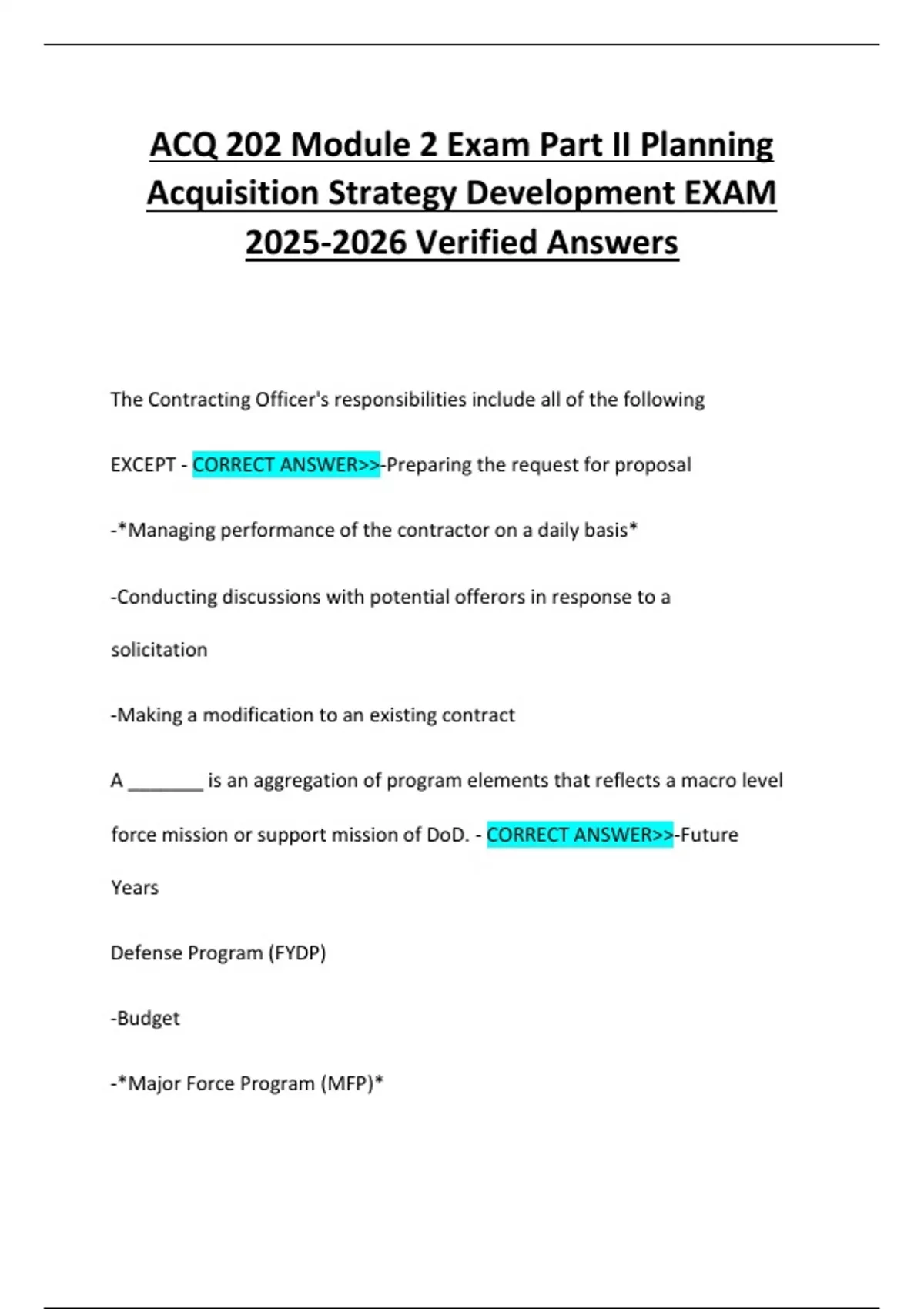 ACQ 202 Module 2 Exam Part II Planning Acquisition Strategy Development EXAM 2025-2026 Verified Answers

The Contracting Officer's responsibilities include all of the following EXCEPT - CORRECT ANSWER>>-Preparing the request for proposal

-*Managing performance of the contractor on a daily basis*

-Conducting discussions with potential offerors in response to a solicitation

-Making a modification to an existing contract

A ____ is an aggregation of program elements that reflects a macro level force mission or support mission of DoD. - CORRECT ANSWER>>-Future Years

Defense Program (FYDP)

-Budget

-*Major Force Program (MFP)*